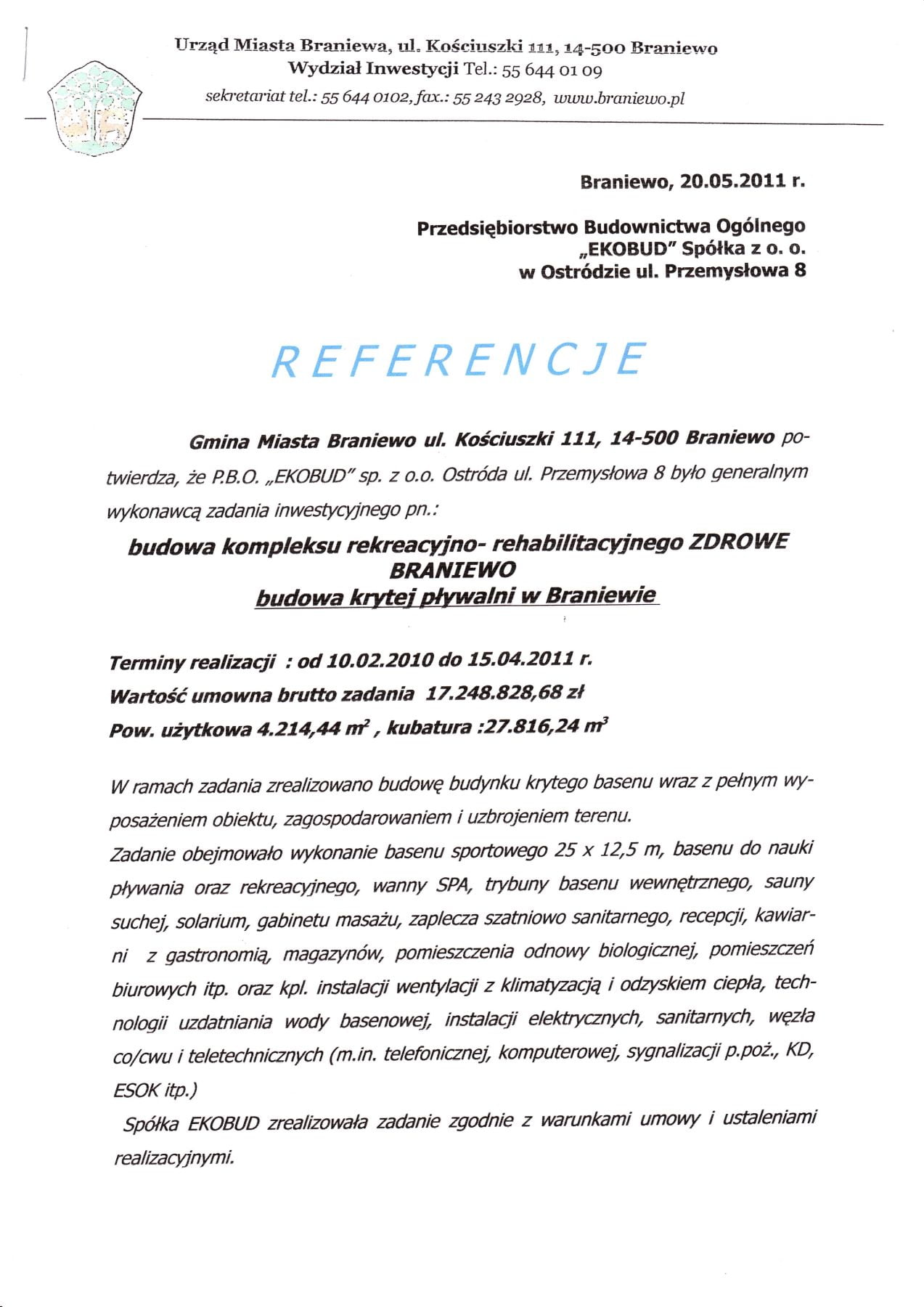 Urząd Miasta Braniewa, ul. Kościuszki 111, 14-500 Braniewo
Wydział Inwestycji Tel.: 55 644 01 09
sekretariat tel.: 55 644 0102, fax.: 55 243 2928, www.braniewo.pl

Braniewo, 20.05.2011 r.

Przedsiębiorstwo Budownictwa Ogólnego „EKOBUD" Spółka z o. o. w Ostródzie ul. Przemysłowa 8

REFERENCJE

Gmina Miasta Braniewo ul. Kościuszki 111, 14-500 Braniewo potwierdza, że P.B.O. „EKOBUD" sp. z o.o. Ostróda ul. Przemysłowa 8 było generalnym wykonawcą zadania inwestycyjnego pn.:

budowa kompleksu rekreacyjno- rehabilitacyjnego ZDROWE BRANIEWO
budowa krytej pływalni w Braniewie

Terminy realizacji : od 10.02.2010 do 15.04.2011 r.
Wartość umowna brutto zadania 17.248.828,68 zł
Pow. użytkowa 4.214,44 $m^2$ , kubatura :27.816,24 $m^3$

W ramach zadania zrealizowano budowę budynku krytego basenu wraz z pełnym wyposażeniem obiektu, zagospodarowaniem i uzbrojeniem terenu.
Zadanie obejmowało wykonanie basenu sportowego 25 x 12,5 m, basenu do nauki pływania oraz rekreacyjnego, wanny SPA, trybuny basenu wewnętrznego, sauny suchej, solarium, gabinetu masażu, zaplecza szatniowo sanitarnego, recepcji, kawiarni z gastronomią, magazynów, pomieszczenia odnowy biologicznej, pomieszczeń biurowych itp. oraz kpl. instalacji wentylacji z klimatyzacją i odzyskiem ciepła, technologii uzdatniania wody basenowej, instalacji elektrycznych, sanitarnych, węzła co/cwu i teletechnicznych (m.in. telefonicznej, komputerowej, sygnalizacji p.poż., KD, ESOK itp.)
Spółka EKOBUD zrealizowała zadanie zgodnie z warunkami umowy i ustaleniami realizacyjnymi.